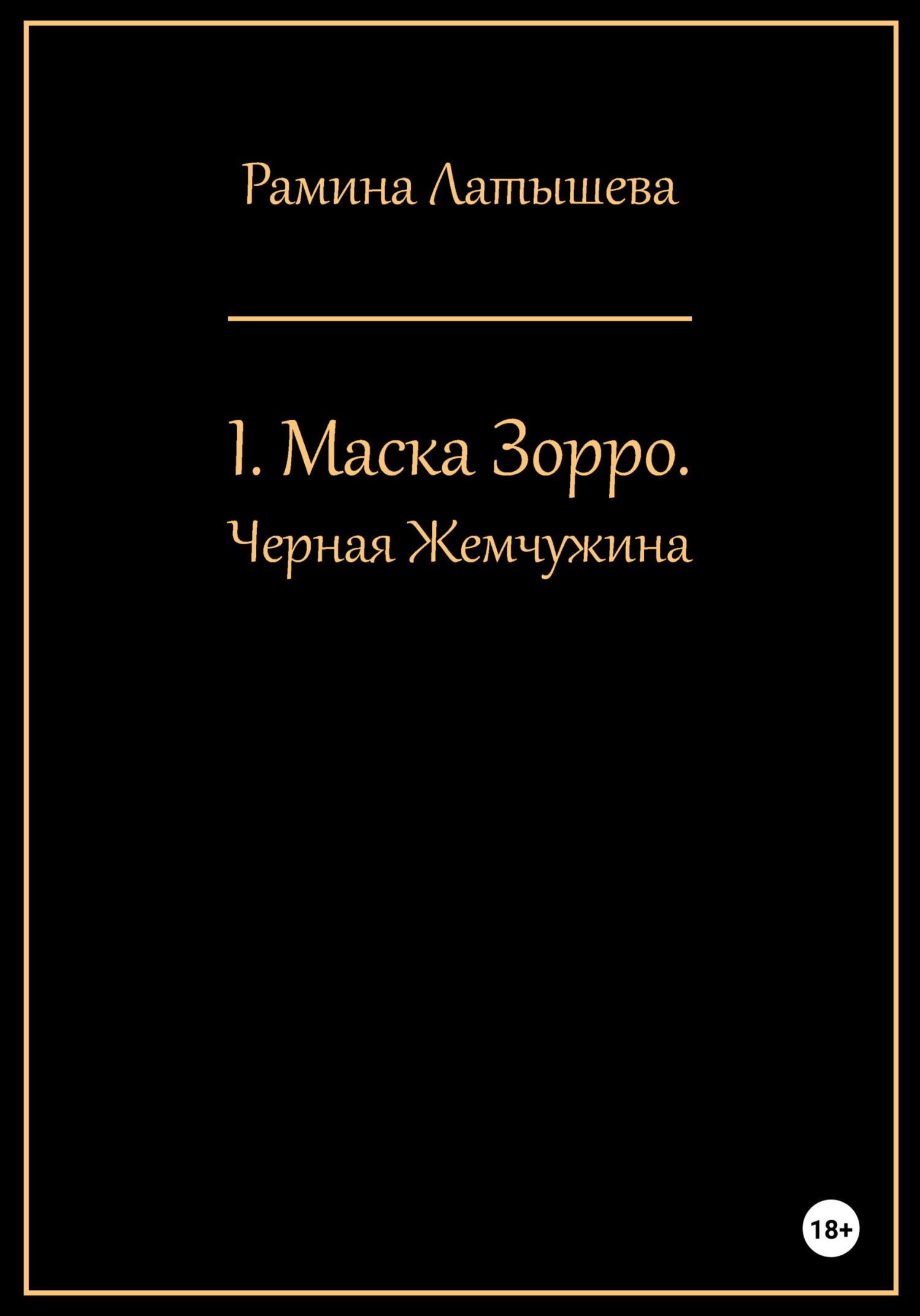 Рамина Латышева

1. Маска Зорро.
Черная Жемчужина

18+